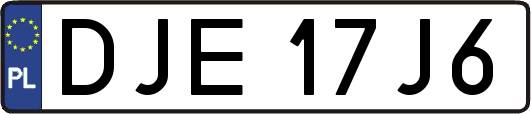 PL
DJE 17J6